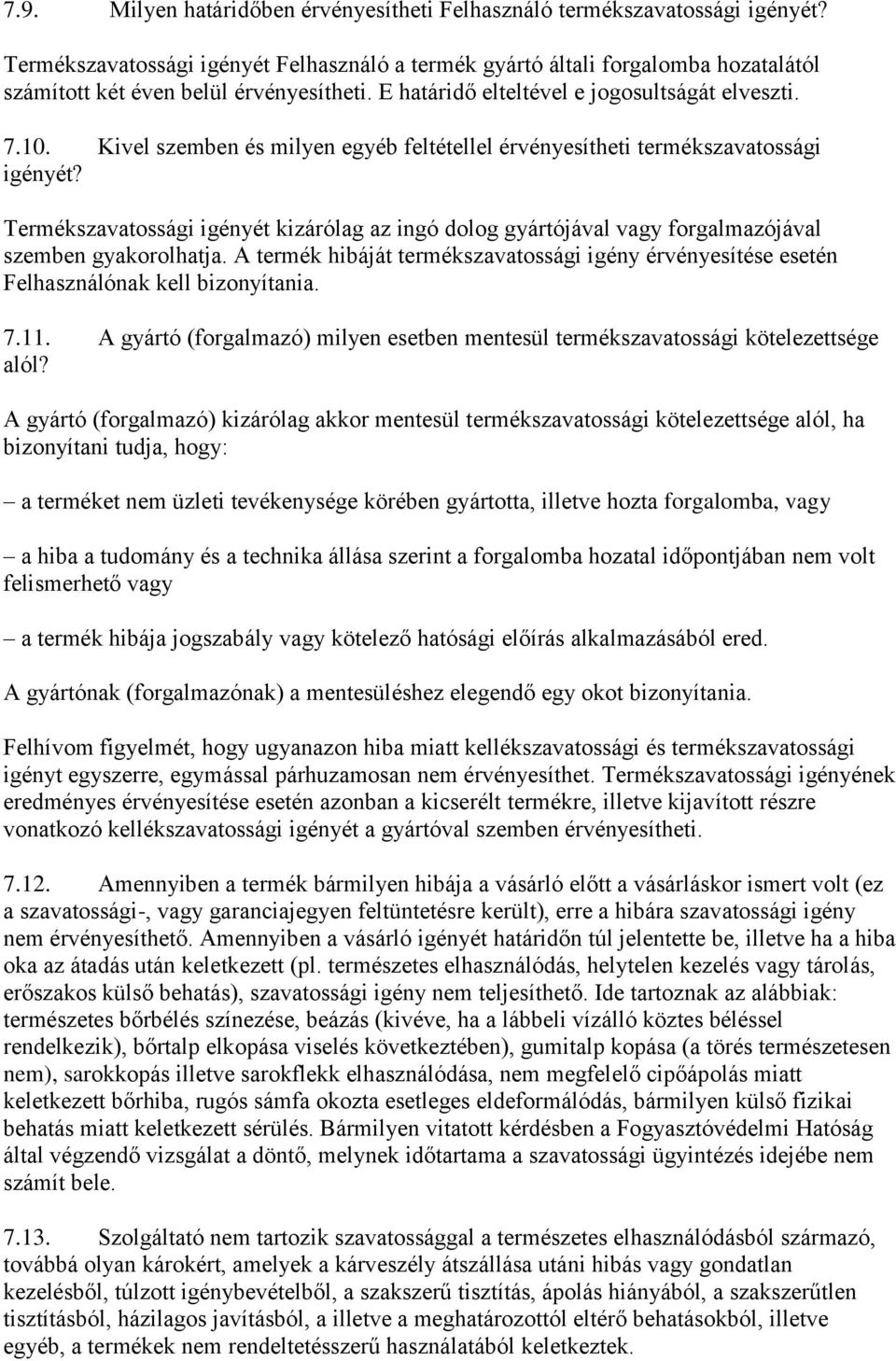 7.9. Milyen határidőben érvényesítheti Felhasználó termékszavatossági igényét?

Termékszavatossági igényét Felhasználó a termék gyártó általi forgalomba hozatalától számított két éven belül érvényesítheti. E határidő elteltével e jogosultságát elveszti.

7.10. Kivel szemben és milyen egyéb feltétellel érvényesítheti termékszavatossági igényét?

Termékszavatossági igényét kizárólag az ingó dolog gyártójával vagy forgalmazójával szemben gyakorolhatja. A termék hibáját termékszavatossági igény érvényesítése esetén Felhasználónak kell bizonyítania.

7.11. A gyártó (forgalmazó) milyen esetben mentesül termékszavatossági kötelezettsége alól?

A gyártó (forgalmazó) kizárólag akkor mentesül termékszavatossági kötelezettsége alól, ha bizonyítani tudja, hogy:

– a terméket nem üzleti tevékenysége körében gyártotta, illetve hozta forgalomba, vagy

– a hiba a tudomány és a technika állása szerint a forgalomba hozatal időpontjában nem volt felismerhető vagy

– a termék hibája jogszabály vagy kötelező hatósági előírás alkalmazásából ered.

A gyártónak (forgalmazónak) a mentesüléshez elegendő egy okot bizonyítania.

Felhívom figyelmét, hogy ugyanazon hiba miatt kellékszavatossági és termékszavatossági igényt egyszerre, egymással párhuzamosan nem érvényesíthet. Termékszavatossági igényének eredményes érvényesítése esetén azonban a kicserélt termékre, illetve kijavított részre vonatkozó kellékszavatossági igényét a gyártóval szemben érvényesítheti.

7.12. Amennyiben a termék bármilyen hibája a vásárló előtt a vásárláskor ismert volt (ez a szavatossági-, vagy garanciajegyen feltüntetésre került), erre a hibára szavatossági igény nem érvényesíthető. Amennyiben a vásárló igényét határidőn túl jelentette be, illetve ha a hiba oka az átadás után keletkezett (pl. természetes elhasználódás, helytelen kezelés vagy tárolás, erőszakos külső behatás), szavatossági igény nem teljesíthető. Ide tartoznak az alábbiak: természetes bőrbélés színezése, beázás (kivéve, ha a lábbeli vízálló köztes béléssel rendelkezik), bőrtalp elkopása viselés következtében), gumitalp kopása (a törés természetesen nem), sarokkopás illetve sarokflekk elhasználódása, nem megfelelő cipőápolás miatt keletkezett bőrhiba, rugós sámfa okozta esetleges eldeformálódás, bármilyen külső fizikai behatás miatt keletkezett sérülés. Bármilyen vitatott kérdésben a Fogyasztóvédelmi Hatóság által végzendő vizsgálat a döntő, melynek időtartama a szavatossági ügyintézés idejébe nem számít bele.

7.13. Szolgáltató nem tartozik szavatossággal a természetes elhasználódásból származó, továbbá olyan károkért, amelyek a kárveszély átszállása utáni hibás vagy gondatlan kezelésből, túlzott igénybevételből, a szakszerű tisztítás, ápolás hiányából, a szakszerűtlen tisztításból, házilagos javításból, a illetve a meghatározottól eltérő behatásokból, illetve egyéb, a termékek nem rendeltetésszerű használatából keletkeztek.